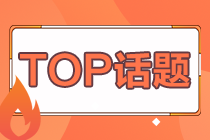 TOP话题